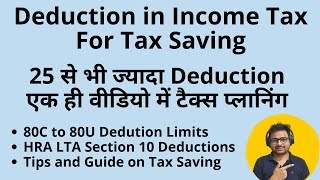 Deduction in Income Tax
For Tax Saving

25 से भी ज्यादा Deduction
एक ही वीडियो में टैक्स प्लानिंग

• 80C to 80U Dedution Limits
• HRA LTA Section 10 Deductions
• Tips and Guide on Tax Saving